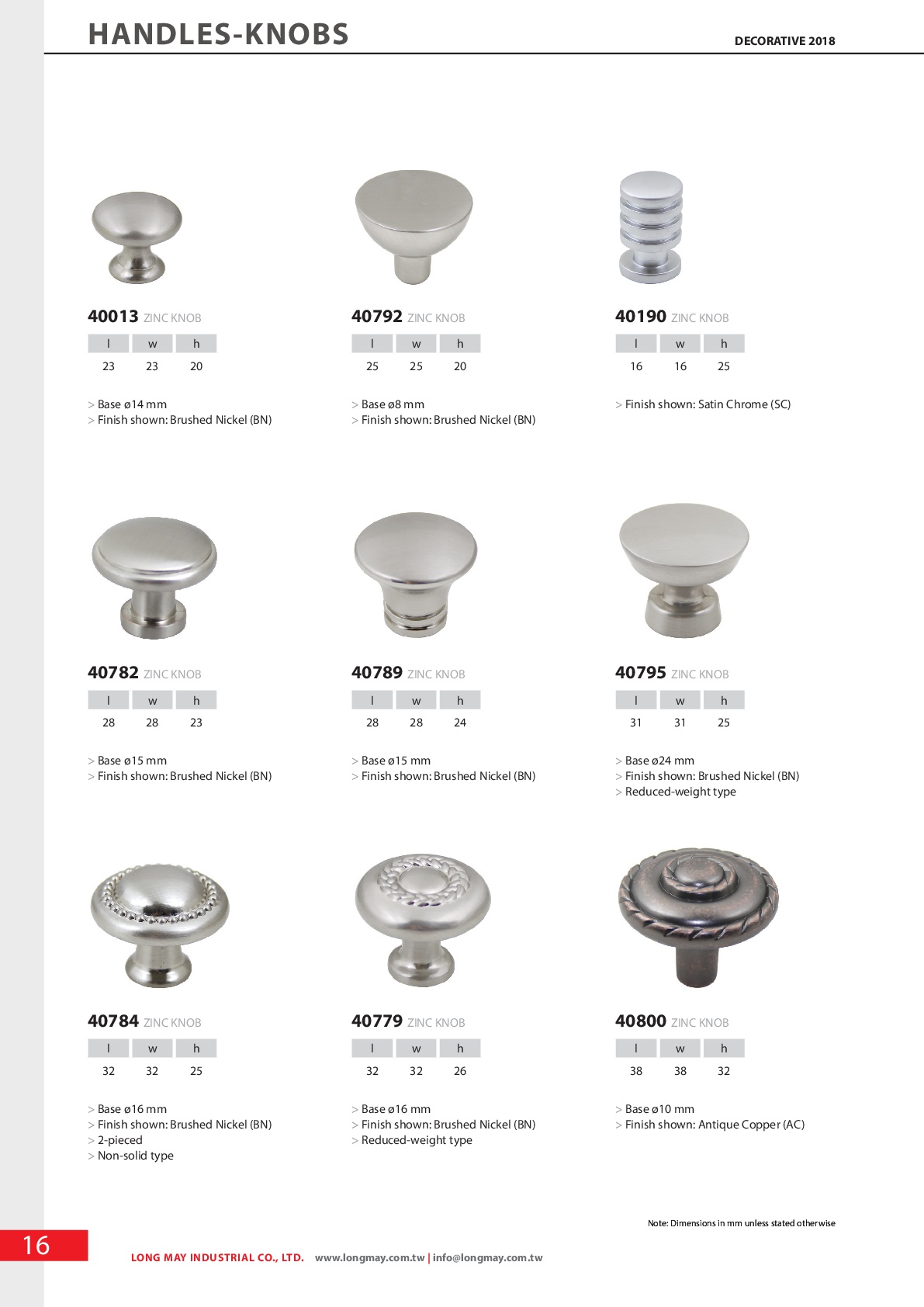 HANDLES-KNOBS

DECORATIVE 2018

40013 ZINC KNOB

| l | w | h |
|---|---|---|
| 23 | 23 | 20 |

> Base ø14 mm
> Finish shown: Brushed Nickel (BN)

40792 ZINC KNOB

| l | w | h |
|---|---|---|
| 25 | 25 | 20 |

> Base ø8 mm
> Finish shown: Brushed Nickel (BN)

40190 ZINC KNOB

| l | w | h |
|---|---|---|
| 16 | 16 | 25 |

> Finish shown: Satin Chrome (SC)

40782 ZINC KNOB

| l | w | h |
|---|---|---|
| 28 | 28 | 23 |

> Base ø15 mm
> Finish shown: Brushed Nickel (BN)

40789 ZINC KNOB

| l | w | h |
|---|---|---|
| 28 | 28 | 24 |

> Base ø15 mm
> Finish shown: Brushed Nickel (BN)

40795 ZINC KNOB

| l | w | h |
|---|---|---|
| 31 | 31 | 25 |

> Base ø24 mm
> Finish shown: Brushed Nickel (BN)
> Reduced-weight type

40784 ZINC KNOB

| l | w | h |
|---|---|---|
| 32 | 32 | 25 |

> Base ø16 mm
> Finish shown: Brushed Nickel (BN)
> 2-pieced
> Non-solid type

40779 ZINC KNOB

| l | w | h |
|---|---|---|
| 32 | 32 | 26 |

> Base ø16 mm
> Finish shown: Brushed Nickel (BN)
> Reduced-weight type

40800 ZINC KNOB

| l | w | h |
|---|---|---|
| 38 | 38 | 32 |

> Base ø10 mm
> Finish shown: Antique Copper (AC)

Note: Dimensions in mm unless stated otherwise

16

LONG MAY INDUSTRIAL CO., LTD. www.longmay.com.tw | info@longmay.com.tw